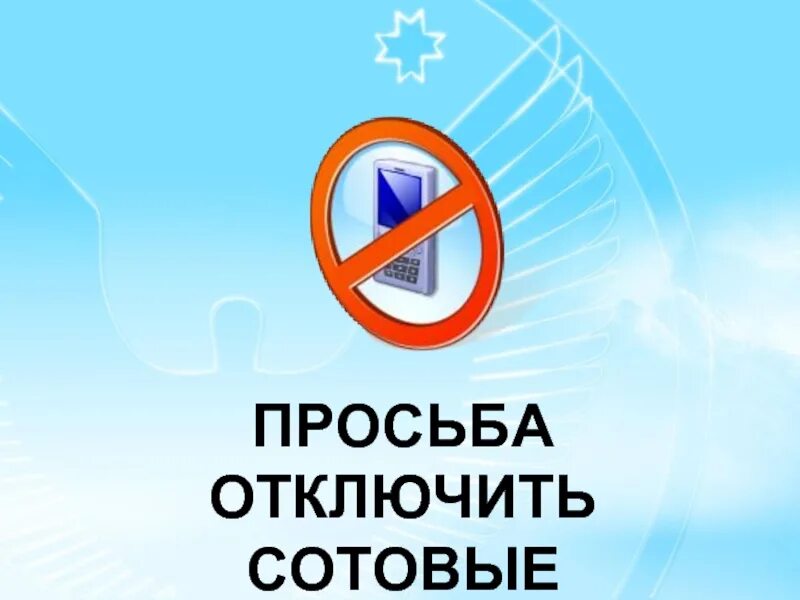 ПРОСЬБА ОТКЛЮЧИТЬ СОТОВЫЕ